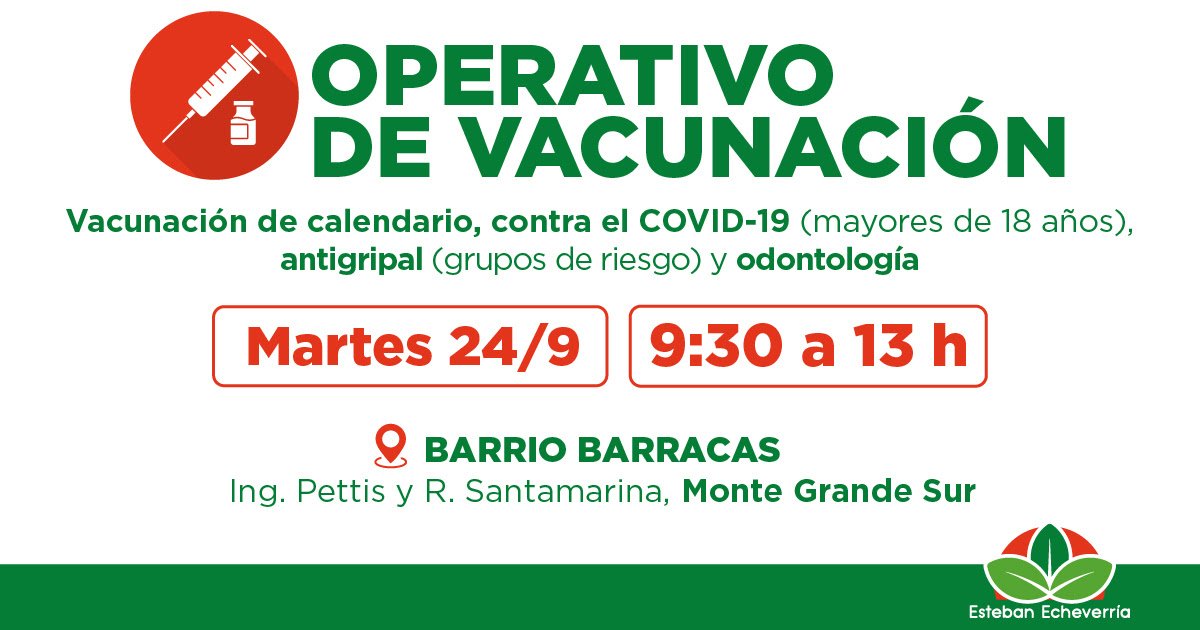 OPERATIVO
DE VACUNACIÓN

Vacunación de calendario, contra el COVID-19 (mayores de 18 años), antigripal (grupos de riesgo) y odontología

Martes 24/9

9:30 a 13 h

BARRIO BARRACAS
Ing. Pettis y R. Santamarina, Monte Grande Sur

Esteban Echeverría